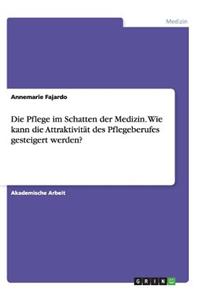 Medizin

Annemarie Fajardo

Die Pflege im Schatten der Medizin. Wie kann die Attraktivität des Pflegeberufes gesteigert werden?

Akademische Arbeit

GRIN